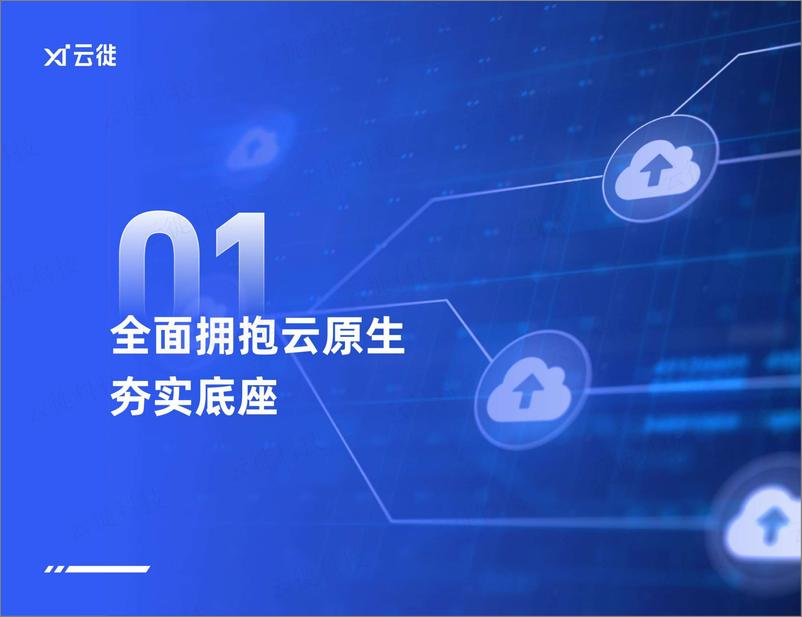 云徙

01

全面拥抱云原生
夯实底座